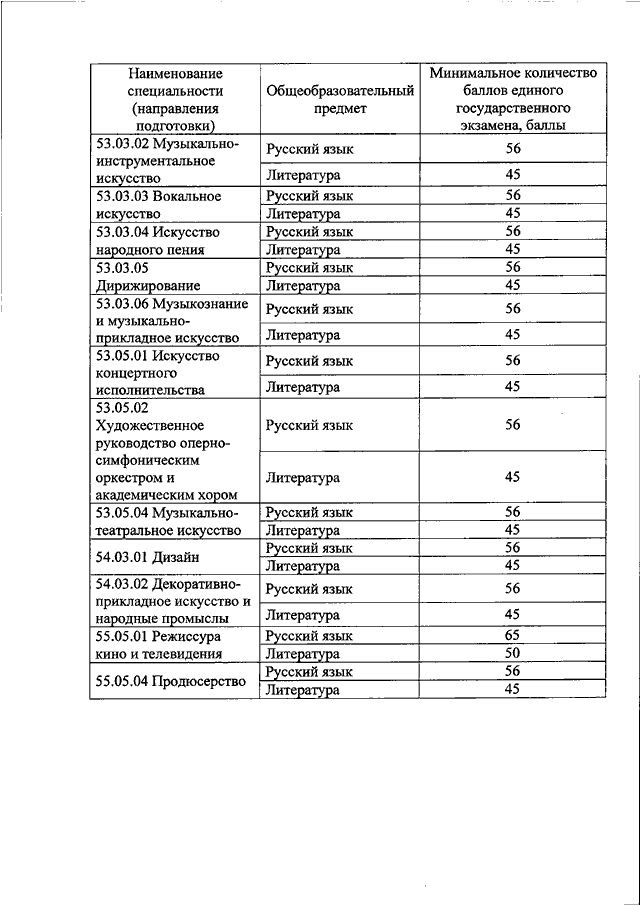 | Наименование специальности (направления подготовки) | Общеобразовательный предмет | Минимальное количество баллов единого государственного экзамена, баллы |
|---|---|---|
| 53.03.02 Музыкально-инструментальное искусство | Русский язык | 56 |
| | Литература | 45 |
| 53.03.03 Вокальное искусство | Русский язык | 56 |
| | Литература | 45 |
| 53.03.04 Искусство народного пения | Русский язык | 56 |
| | Литература | 45 |
| 53.03.05 Дирижирование | Русский язык | 56 |
| | Литература | 45 |
| 53.03.06 Музыкознание и музыкально-прикладное искусство | Русский язык | 56 |
| | Литература | 45 |
| 53.05.01 Искусство концертного исполнительства | Русский язык | 56 |
| | Литература | 45 |
| 53.05.02 Художественное руководство оперно-симфоническим оркестром и академическим хором | Русский язык | 56 |
| | Литература | 45 |
| 53.05.04 Музыкально-театральное искусство | Русский язык | 56 |
| | Литература | 45 |
| 54.03.01 Дизайн | Русский язык | 56 |
| | Литература | 45 |
| 54.03.02 Декоративно-прикладное искусство и народные промыслы | Русский язык | 56 |
| | Литература | 45 |
| 55.05.01 Режиссура кино и телевидения | Русский язык | 65 |
| | Литература | 50 |
| 55.05.04 Продюсерство | Русский язык | 56 |
| | Литература | 45 |